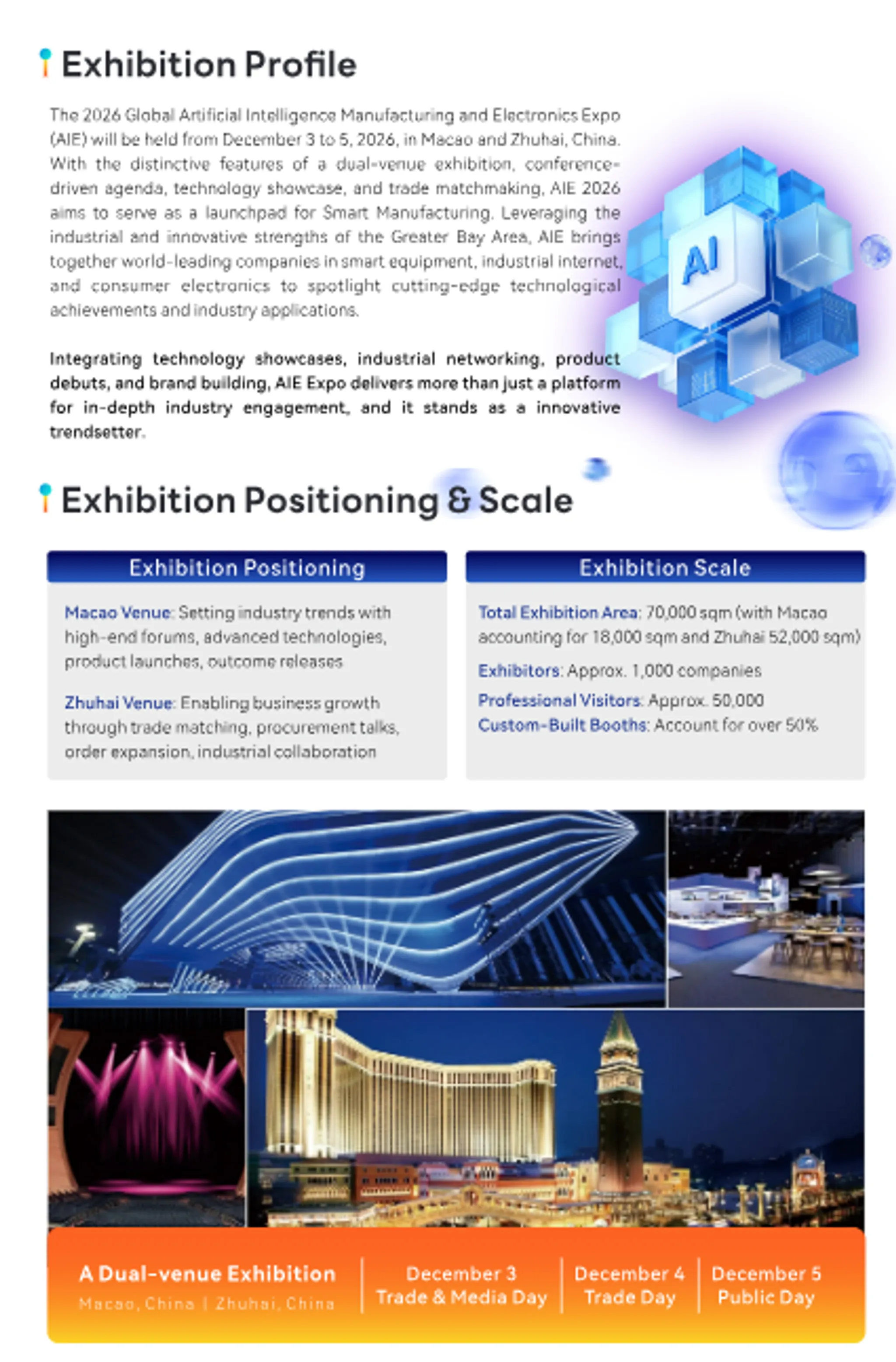 Exhibition Profile

The 2026 Global Artificial Intelligence Manufacturing and Electronics Expo (AIE) will be held from December 3 to 5, 2026, in Macao and Zhuhai, China. With the distinctive features of a dual-venue exhibition, conference-driven agenda, technology showcase, and trade matchmaking, AIE 2026 aims to serve as a launchpad for Smart Manufacturing. Leveraging the industrial and innovative strengths of the Greater Bay Area, AIE brings together world-leading companies in smart equipment, industrial internet, and consumer electronics to spotlight cutting-edge technological achievements and industry applications.

Integrating technology showcases, industrial networking, product debuts, and brand building, AIE Expo delivers more than just a platform for in-depth industry engagement, and it stands as a innovative trendsetter.

AI

Exhibition Positioning & Scale

Exhibition Positioning

Macao Venue: Setting industry trends with high-end forums, advanced technologies, product launches, outcome releases

Zhuhai Venue: Enabling business growth through trade matching, procurement talks, order expansion, industrial collaboration

Exhibition Scale

Total Exhibition Area: 70,000 sqm (with Macao accounting for 18,000 sqm and Zhuhai 52,000 sqm)

Exhibitors: Approx. 1,000 companies

Professional Visitors: Approx. 50,000

Custom-Built Booths: Account for over 50%

A Dual-venue Exhibition
Macao, China | Zhuhai, China

December 3
Trade & Media Day

December 4
Trade Day

December 5
Public Day